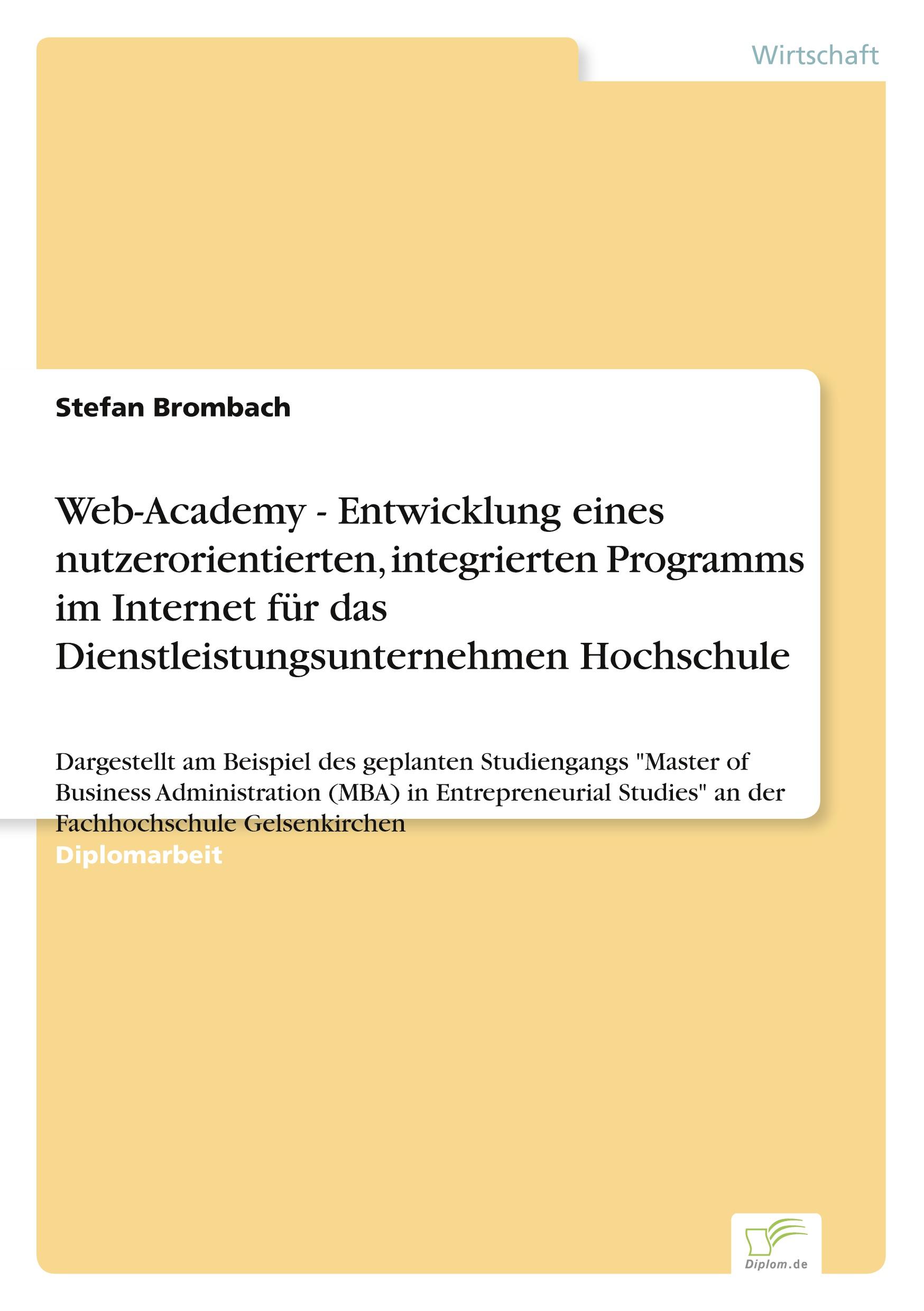 Wirtschaft

Stefan Brombach

Web-Academy - Entwicklung eines nutzerorientierten, integrierten Programms im Internet für das Dienstleistungsunternehmen Hochschule

Dargestellt am Beispiel des geplanten Studiengangs "Master of Business Administration (MBA) in Entrepreneurial Studies" an der Fachhochschule Gelsenkirchen

Diplomarbeit

Diplom.de